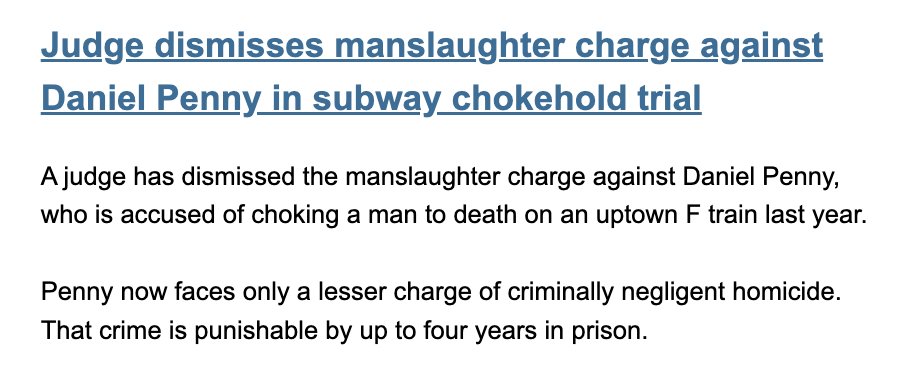 Judge dismisses manslaughter charge against Daniel Penny in subway chokehold trial

A judge has dismissed the manslaughter charge against Daniel Penny, who is accused of choking a man to death on an uptown F train last year.

Penny now faces only a lesser charge of criminally negligent homicide. That crime is punishable by up to four years in prison.